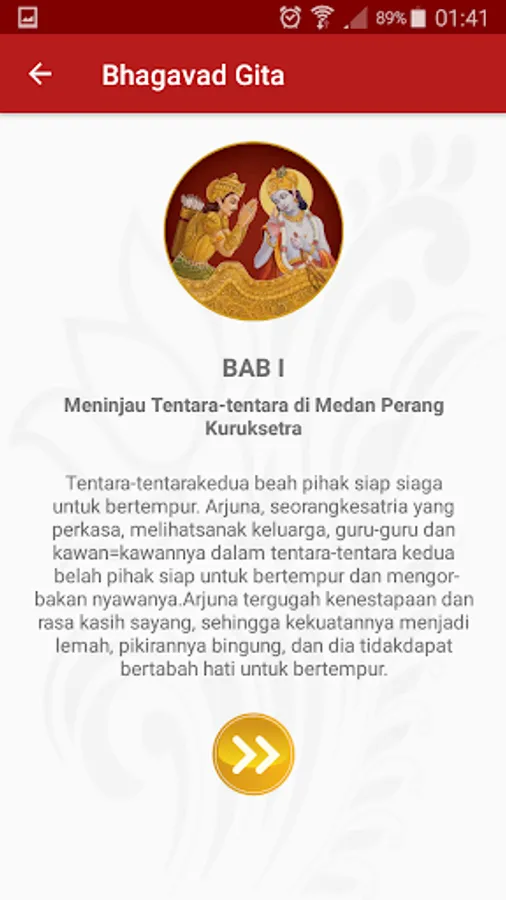 89% 01:41

Bhagavad Gita

BAB I

Meninjau Tentara-tentara di Medan Perang Kuruksetra

Tentara-tentarakedua beah pihak siap siaga untuk bertempur. Arjuna, seorangkesatria yang perkasa, melihatsanak keluarga, guru-guru dan kawan=kawannya dalam tentara-tentara kedua belah pihak siap untuk bertempur dan mengorbakan nyawanya.Arjuna tergugah kenestapaan dan rasa kasih sayang, sehingga kekuatannya menjadi lemah, pikirannya bingung, dan dia tidakdapat bertabah hati untuk bertempur.